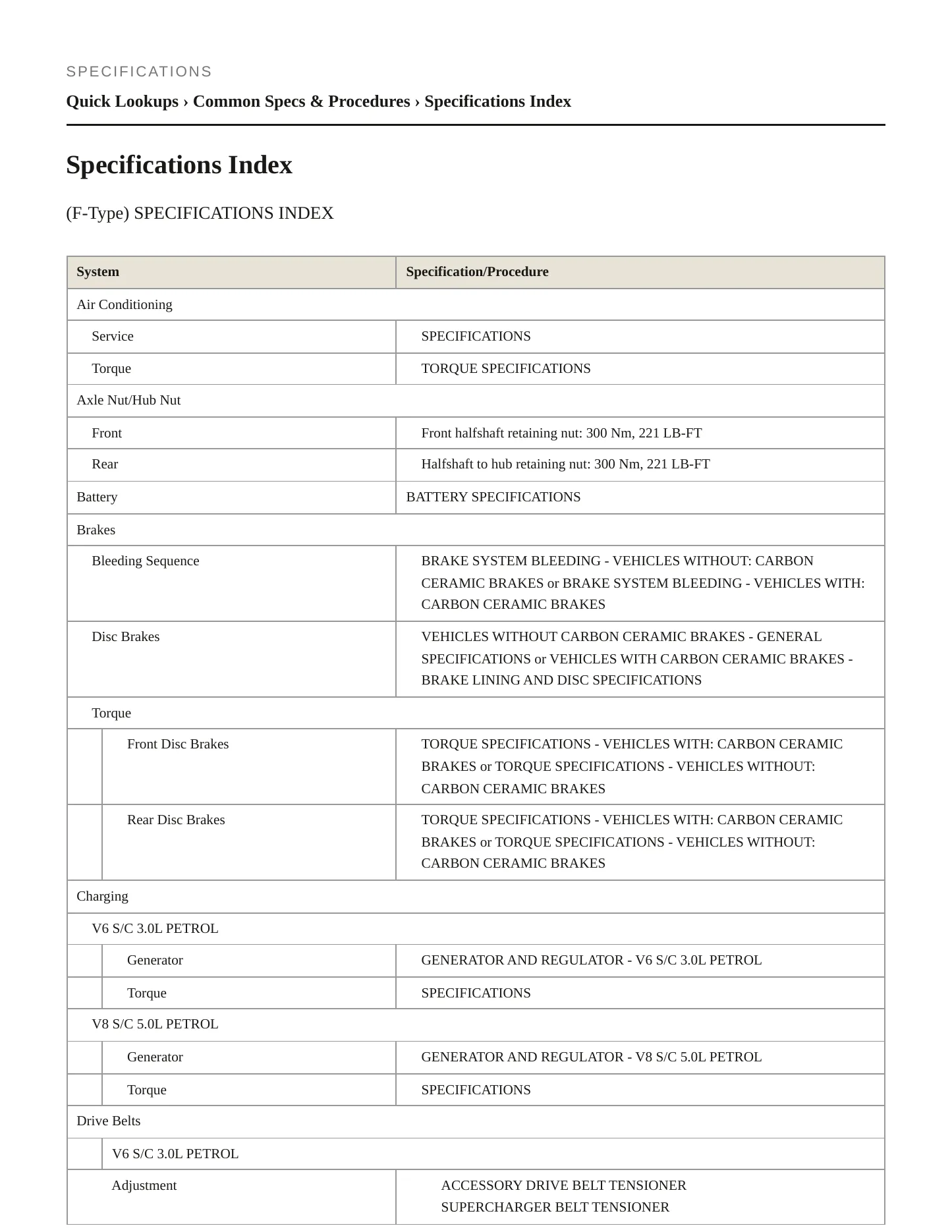 SPECIFICATIONS

Quick Lookups › Common Specs & Procedures › Specifications Index

Specifications Index

(F-Type) SPECIFICATIONS INDEX

| System | Specification/Procedure |
|---|---|
| Air Conditioning | |
| Service | SPECIFICATIONS |
| Torque | TORQUE SPECIFICATIONS |
| Axle Nut/Hub Nut | |
| Front | Front halfshaft retaining nut: 300 Nm, 221 LB-FT |
| Rear | Halfshaft to hub retaining nut: 300 Nm, 221 LB-FT |
| Battery | BATTERY SPECIFICATIONS |
| Brakes | |
| Bleeding Sequence | BRAKE SYSTEM BLEEDING - VEHICLES WITHOUT: CARBON CERAMIC BRAKES or BRAKE SYSTEM BLEEDING - VEHICLES WITH: CARBON CERAMIC BRAKES |
| Disc Brakes | VEHICLES WITHOUT CARBON CERAMIC BRAKES - GENERAL SPECIFICATIONS or VEHICLES WITH CARBON CERAMIC BRAKES - BRAKE LINING AND DISC SPECIFICATIONS |
| Torque | |
| Front Disc Brakes | TORQUE SPECIFICATIONS - VEHICLES WITH: CARBON CERAMIC BRAKES or TORQUE SPECIFICATIONS - VEHICLES WITHOUT: CARBON CERAMIC BRAKES |
| Rear Disc Brakes | TORQUE SPECIFICATIONS - VEHICLES WITH: CARBON CERAMIC BRAKES or TORQUE SPECIFICATIONS - VEHICLES WITHOUT: CARBON CERAMIC BRAKES |
| Charging | |
| V6 S/C 3.0L PETROL | |
| Generator | GENERATOR AND REGULATOR - V6 S/C 3.0L PETROL |
| Torque | SPECIFICATIONS |
| V8 S/C 5.0L PETROL | |
| Generator | GENERATOR AND REGULATOR - V8 S/C 5.0L PETROL |
| Torque | SPECIFICATIONS |
| Drive Belts | |
| V6 S/C 3.0L PETROL | |
| Adjustment | ACCESSORY DRIVE BELT TENSIONER SUPERCHARGER BELT TENSIONER |